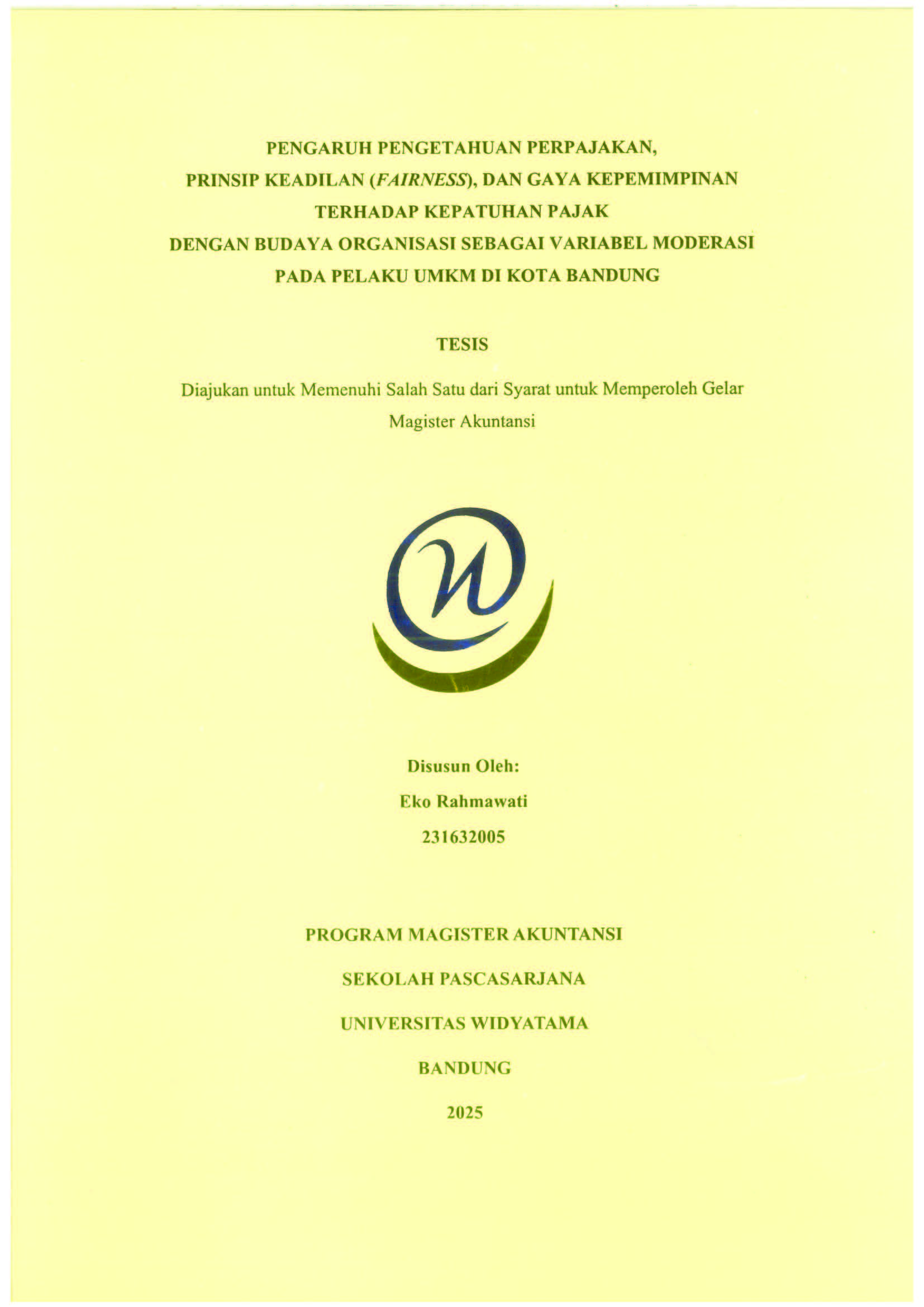 PENGARUH PENGETAHUAN PERPAJAKAN,
PRINSIP KEADILAN (FAIRNESS), DAN GAYA KEPEMIMPINAN
TERHADAP KEPATUHAN PAJAK
DENGAN BUDAYA ORGANISASI SEBAGAI VARIABEL MODERASI
PADA PELAKU UMKM DI KOTA BANDUNG

TESIS

Diajukan untuk Memenuhi Salah Satu dari Syarat untuk Memperoleh Gelar Magister Akuntansi

Disusun Oleh:
Eko Rahmawati
231632005

PROGRAM MAGISTER AKUNTANSI
SEKOLAH PASCASARJANA
UNIVERSITAS WIDYATAMA
BANDUNG
2025